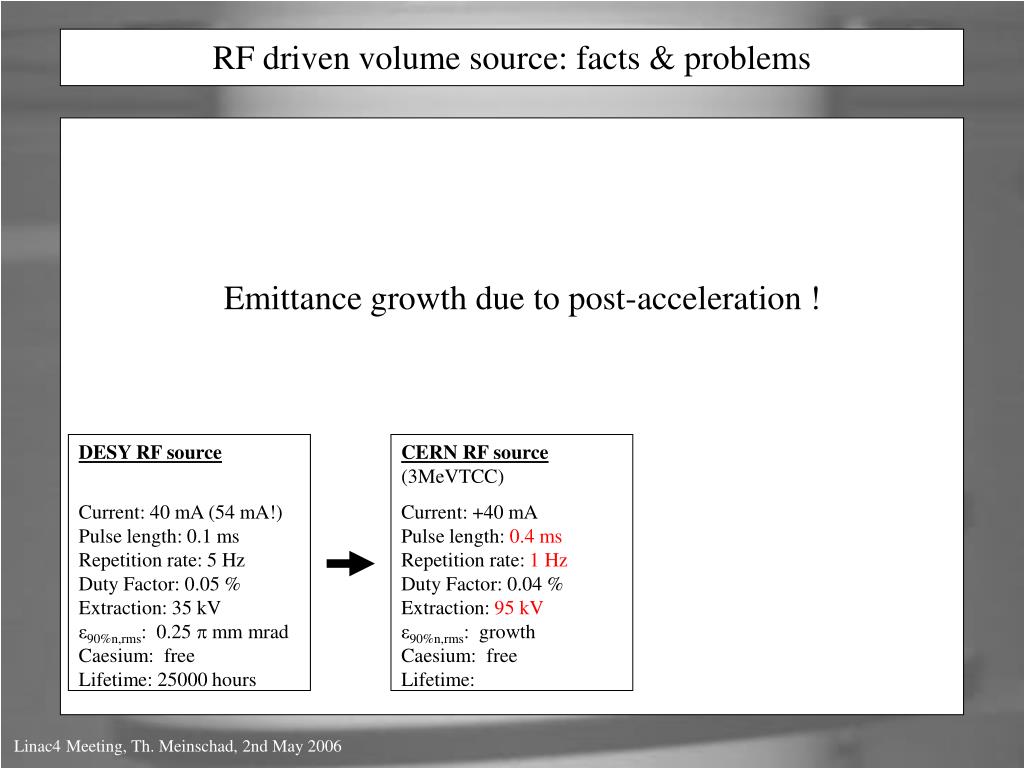 RF driven volume source: facts & problems

Emittance growth due to post-acceleration !

DESY RF source

Current: 40 mA (54 mA!)
Pulse length: 0.1 ms
Repetition rate: 5 Hz
Duty Factor: 0.05 %
Extraction: 35 kV
$\varepsilon_{90\%n,rms}$: 0.25 $\pi$ mm mrad
Caesium: free
Lifetime: 25000 hours

CERN RF source
(3MeVTCC)

Current: +40 mA
Pulse length: 0.4 ms
Repetition rate: 1 Hz
Duty Factor: 0.04 %
Extraction: 95 kV
$\varepsilon_{90\%n,rms}$: growth
Caesium: free
Lifetime:

Linac4 Meeting, Th. Meinschad, 2nd May 2006